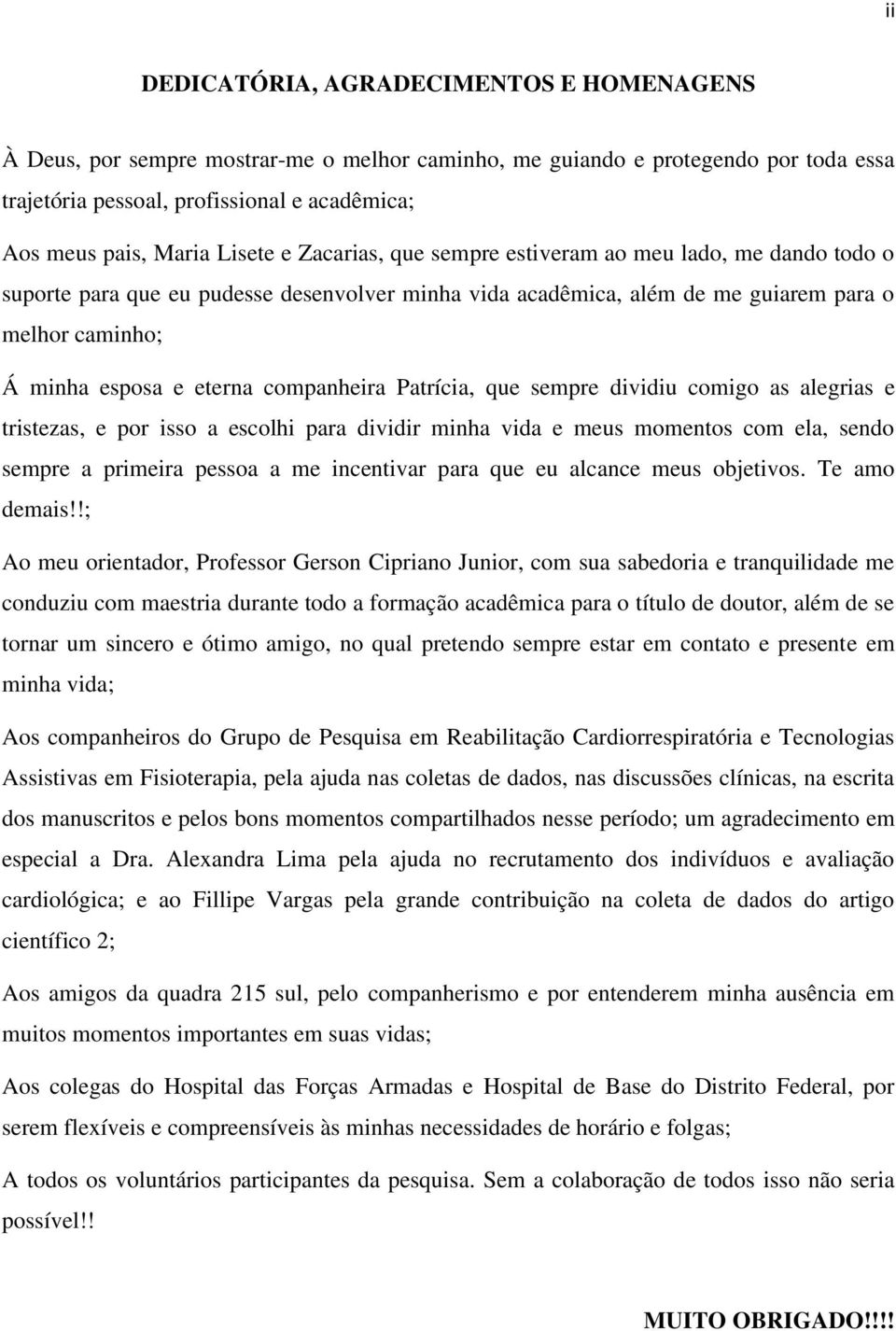 ii

DEDICATÓRIA, AGRADECIMENTOS E HOMENAGENS

À Deus, por sempre mostrar-me o melhor caminho, me guiando e protegendo por toda essa trajetória pessoal, profissional e acadêmica;

Aos meus pais, Maria Lisete e Zacarias, que sempre estiveram ao meu lado, me dando todo o suporte para que eu pudesse desenvolver minha vida acadêmica, além de me guiarem para o melhor caminho;

Á minha esposa e eterna companheira Patrícia, que sempre dividiu comigo as alegrias e tristezas, e por isso a escolhi para dividir minha vida e meus momentos com ela, sendo sempre a primeira pessoa a me incentivar para que eu alcance meus objetivos. Te amo demais!!;

Ao meu orientador, Professor Gerson Cipriano Junior, com sua sabedoria e tranquilidade me conduziu com maestria durante todo a formação acadêmica para o título de doutor, além de se tornar um sincero e ótimo amigo, no qual pretendo sempre estar em contato e presente em minha vida;

Aos companheiros do Grupo de Pesquisa em Reabilitação Cardiorrespiratória e Tecnologias Assistivas em Fisioterapia, pela ajuda nas coletas de dados, nas discussões clínicas, na escrita dos manuscritos e pelos bons momentos compartilhados nesse período; um agradecimento em especial a Dra. Alexandra Lima pela ajuda no recrutamento dos indivíduos e avaliação cardiológica; e ao Fillipe Vargas pela grande contribuição na coleta de dados do artigo científico 2;

Aos amigos da quadra 215 sul, pelo companherismo e por entenderem minha ausência em muitos momentos importantes em suas vidas;

Aos colegas do Hospital das Forças Armadas e Hospital de Base do Distrito Federal, por serem flexíveis e compreensíveis às minhas necessidades de horário e folgas;

A todos os voluntários participantes da pesquisa. Sem a colaboração de todos isso não seria possível!!

MUITO OBRIGADO!!!!